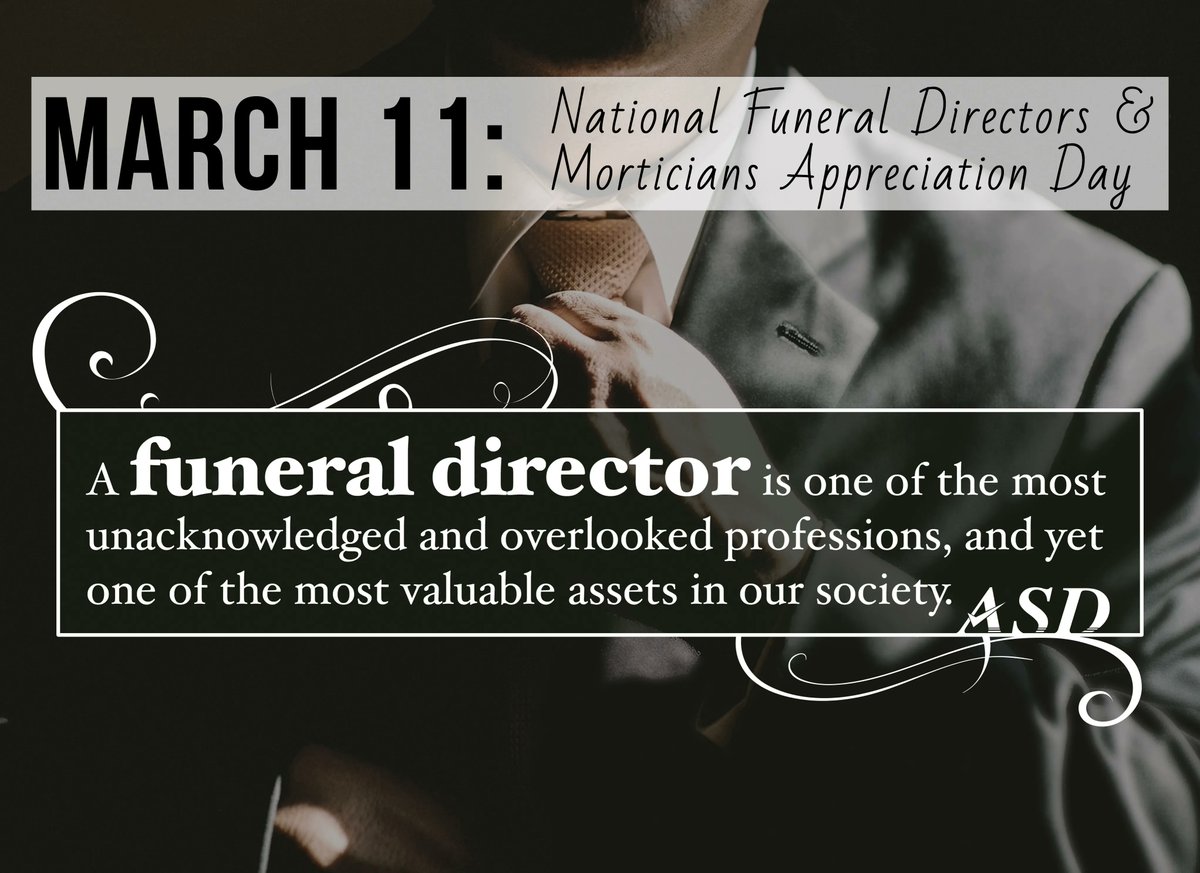 MARCH 11: National Funeral Directors & Morticians Appreciation Day

A funeral director is one of the most unacknowledged and overlooked professions, and yet one of the most valuable assets in our society.

ASD